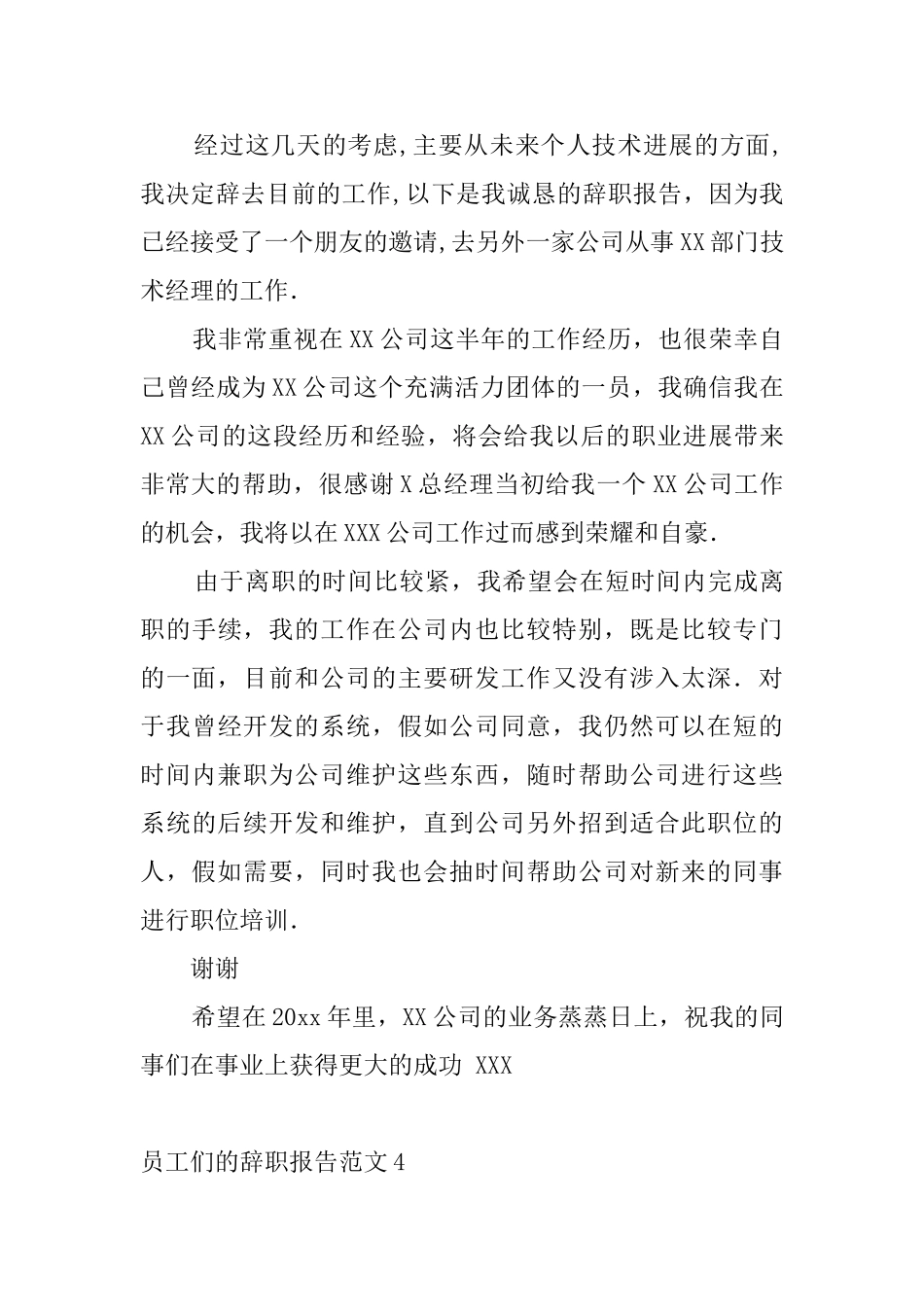 经过这几天的考虑,主要从未来个人技术进展的方面,我决定辞去目前的工作,以下是我诚恳的辞职报告，因为我已经接受了一个朋友的邀请,去另外一家公司从事XX部门技术经理的工作.

我非常重视在XX公司这半年的工作经历，也很荣幸自己曾经成为XX公司这个充满活力团体的一员，我确信我在XX公司的这段经历和经验，将会给我以后的职业进展带来非常大的帮助，很感谢X总经理当初给我一个XX公司工作的机会，我将以在XXX公司工作过而感到荣耀和自豪.

由于离职的时间比较紧，我希望会在短时间内完成离职的手续，我的工作在公司内也比较特别，既是比较专门的一面，目前和公司的主要研发工作又没有涉入太深．对于我曾经开发的系统，假如公司同意，我仍然可以在短的时间内兼职为公司维护这些东西，随时帮助公司进行这些系统的后续开发和维护，直到公司另外招到适合此职位的人，假如需要，同时我也会抽时间帮助公司对新来的同事进行职位培训.

谢谢

希望在20xx年里，XX公司的业务蒸蒸日上，祝我的同事们在事业上获得更大的成功 XXX

员工们的辞职报告范文4